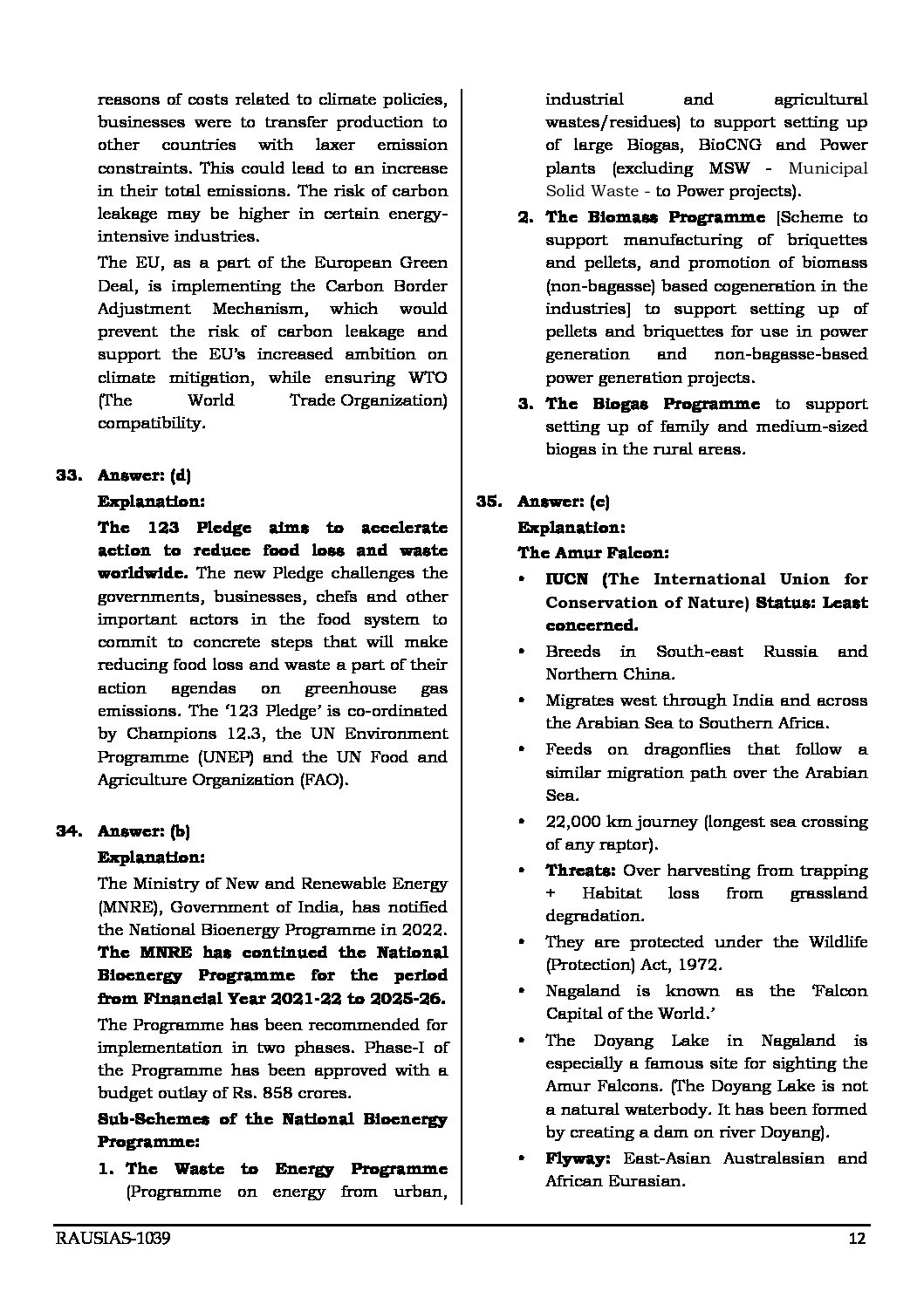 reasons of costs related to climate policies, businesses were to transfer production to other countries with laxer emission constraints. This could lead to an increase in their total emissions. The risk of carbon leakage may be higher in certain energy-intensive industries.

The EU, as a part of the European Green Deal, is implementing the Carbon Border Adjustment Mechanism, which would prevent the risk of carbon leakage and support the EU's increased ambition on climate mitigation, while ensuring WTO (The World Trade Organization) compatibility.

33. Answer: (d)

Explanation:

The 123 Pledge aims to accelerate action to reduce food loss and waste worldwide. The new Pledge challenges the governments, businesses, chefs and other important actors in the food system to commit to concrete steps that will make reducing food loss and waste a part of their action agendas on greenhouse gas emissions. The '123 Pledge' is co-ordinated by Champions 12.3, the UN Environment Programme (UNEP) and the UN Food and Agriculture Organization (FAO).

34. Answer: (b)

Explanation:

The Ministry of New and Renewable Energy (MNRE), Government of India, has notified the National Bioenergy Programme in 2022. The MNRE has continued the National Bioenergy Programme for the period from Financial Year 2021-22 to 2025-26.

The Programme has been recommended for implementation in two phases. Phase-I of the Programme has been approved with a budget outlay of Rs. 858 crores.

Sub-Schemes of the National Bioenergy Programme:

1. The Waste to Energy Programme (Programme on energy from urban, industrial and agricultural wastes/residues) to support setting up of large Biogas, BioCNG and Power plants (excluding MSW - Municipal Solid Waste - to Power projects).

2. The Biomass Programme [Scheme to support manufacturing of briquettes and pellets, and promotion of biomass (non-bagasse) based cogeneration in the industries] to support setting up of pellets and briquettes for use in power generation and non-bagasse-based power generation projects.

3. The Biogas Programme to support setting up of family and medium-sized biogas in the rural areas.

35. Answer: (c)

Explanation:

The Amur Falcon:

• IUCN (The International Union for Conservation of Nature) Status: Least concerned.

• Breeds in South-east Russia and Northern China.

• Migrates west through India and across the Arabian Sea to Southern Africa.

• Feeds on dragonflies that follow a similar migration path over the Arabian Sea.

• 22,000 km journey (longest sea crossing of any raptor).

• Threats: Over harvesting from trapping + Habitat loss from grassland degradation.

• They are protected under the Wildlife (Protection) Act, 1972.

• Nagaland is known as the 'Falcon Capital of the World.'

• The Doyang Lake in Nagaland is especially a famous site for sighting the Amur Falcons. (The Doyang Lake is not a natural waterbody. It has been formed by creating a dam on river Doyang).

• Flyway: East-Asian Australasian and African Eurasian.

RAUSIAS-1039 12